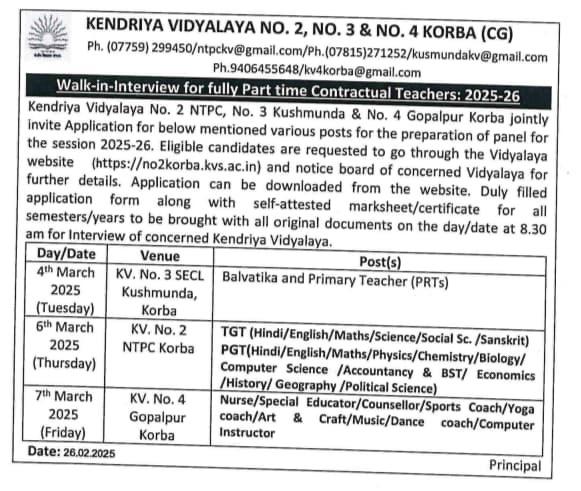 KENDRIYA VIDYALAYA NO. 2, NO. 3 & NO. 4 KORBA (CG)
Ph. (07759) 299450/ntpckv@gmail.com/Ph.(07815)271252/kusmundakv@gmail.com
Ph.9406455648/kv4korba@gmail.com

Walk-in-Interview for fully Part time Contractual Teachers: 2025-26

Kendriya Vidyalaya No. 2 NTPC, No. 3 Kushmunda & No. 4 Gopalpur Korba jointly invite Application for below mentioned various posts for the preparation of panel for the session 2025-26. Eligible candidates are requested to go through the Vidyalaya website (https://no2korba.kvs.ac.in) and notice board of concerned Vidyalaya for further details. Application can be downloaded from the website. Duly filled application form along with self-attested marksheet/certificate for all semesters/years to be brought with all original documents on the day/date at 8.30 am for Interview of concerned Kendriya Vidyalaya.

| Day/Date | Venue | Post(s) |
|---|---|---|
| 4th March 2025 (Tuesday) | KV. No. 3 SECL Kushmunda, Korba | Balvatika and Primary Teacher (PRTs) |
| 6th March 2025 (Thursday) | KV. No. 2 NTPC Korba | TGT (Hindi/English/Maths/Science/Social Sc. /Sanskrit) PGT(Hindi/English/Maths/Physics/Chemistry/Biology/ Computer Science /Accountancy & BST/ Economics /History/ Geography /Political Science) |
| 7th March 2025 (Friday) | KV. No. 4 Gopalpur Korba | Nurse/Special Educator/Counsellor/Sports Coach/Yoga coach/Art & Craft/Music/Dance coach/Computer Instructor |

Date: 26.02.2025

Principal